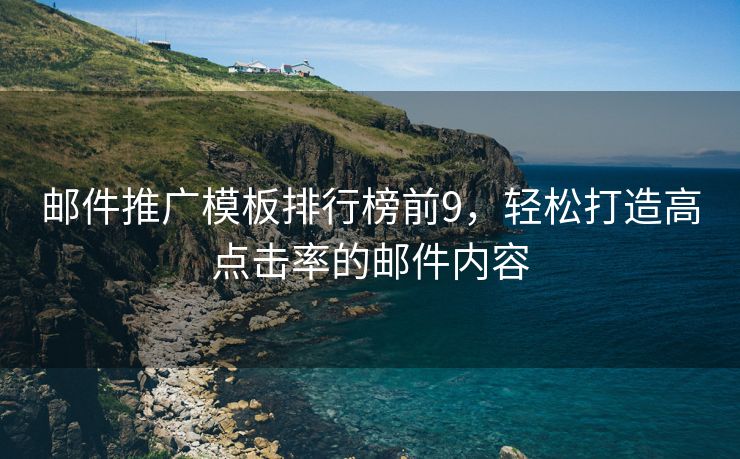 邮件推广模板排行榜前9，轻松打造高点击率的邮件内容